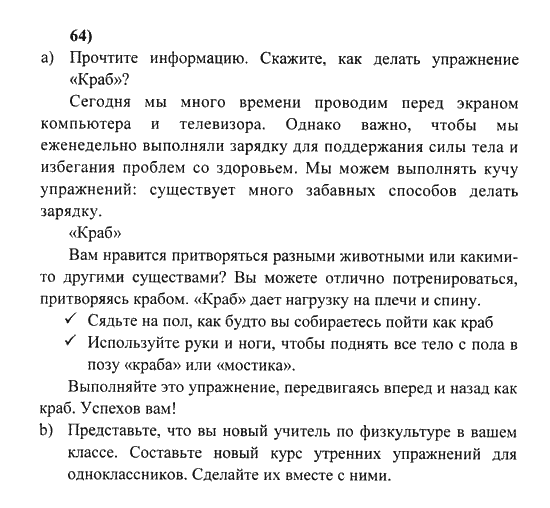 64)

a) Прочтите информацию. Скажите, как делать упражнение «Краб»?

Сегодня мы много времени проводим перед экраном компьютера и телевизора. Однако важно, чтобы мы еженедельно выполняли зарядку для поддержания силы тела и избегания проблем со здоровьем. Мы можем выполнять кучу упражнений: существует много забавных способов делать зарядку.

«Краб»

Вам нравится притворяться разными животными или какими-то другими существами? Вы можете отлично потренироваться, притворяясь крабом. «Краб» дает нагрузку на плечи и спину.

✓ Сядьте на пол, как будто вы собираетесь пойти как краб

✓ Используйте руки и ноги, чтобы поднять все тело с пола в позу «краба» или «мостика».

Выполняйте это упражнение, передвигаясь вперед и назад как краб. Успехов вам!

b) Представьте, что вы новый учитель по физкультуре в вашем классе. Составьте новый курс утренних упражнений для одноклассников. Сделайте их вместе с ними.